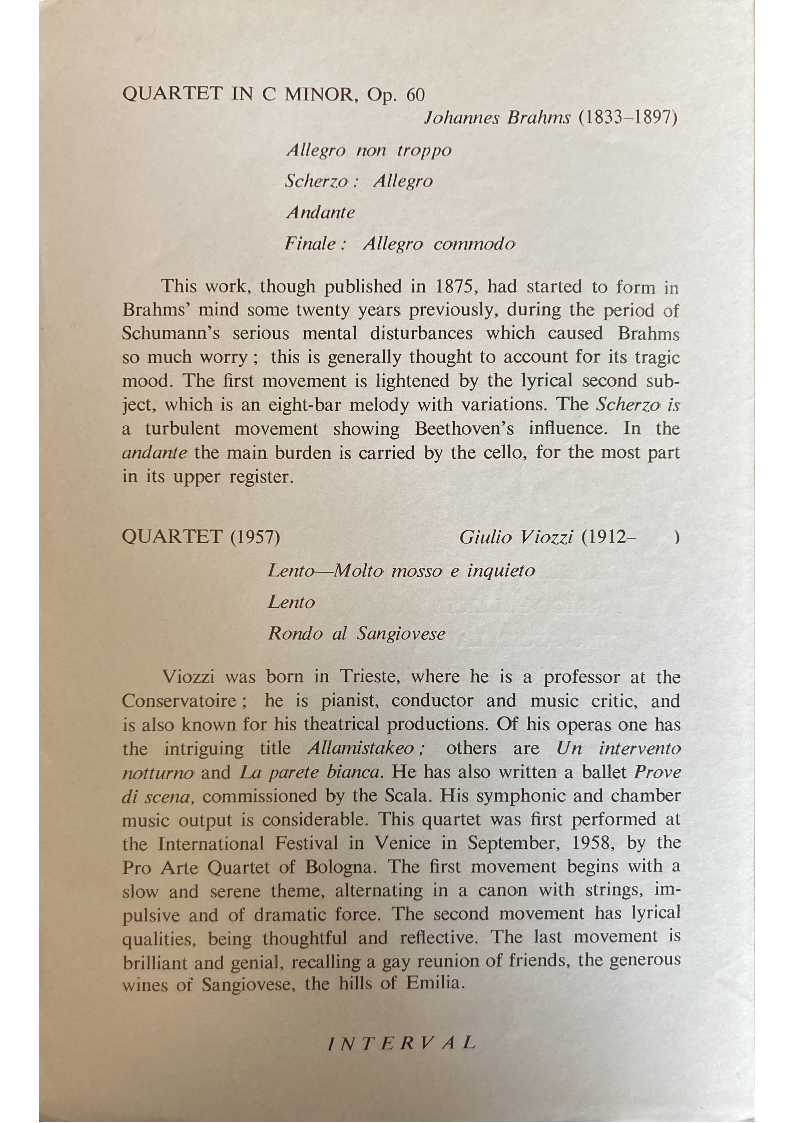 QUARTET IN C MINOR, Op. 60

Johannes Brahms (1833–1897)

Allegro non troppo
Scherzo : Allegro
Andante
Finale : Allegro commodo

This work, though published in 1875, had started to form in Brahms' mind some twenty years previously, during the period of Schumann's serious mental disturbances which caused Brahms so much worry ; this is generally thought to account for its tragic mood. The first movement is lightened by the lyrical second subject, which is an eight-bar melody with variations. The Scherzo is a turbulent movement showing Beethoven's influence. In the andante the main burden is carried by the cello, for the most part in its upper register.

QUARTET (1957) Giulio Viozzi (1912– )

Lento—Molto mosso e inquieto
Lento
Rondo al Sangiovese

Viozzi was born in Trieste, where he is a professor at the Conservatoire ; he is pianist, conductor and music critic, and is also known for his theatrical productions. Of his operas one has the intriguing title Allamistakeo ; others are Un intervento notturno and La parete bianca. He has also written a ballet Prove di scena, commissioned by the Scala. His symphonic and chamber music output is considerable. This quartet was first performed at the International Festival in Venice in September, 1958, by the Pro Arte Quartet of Bologna. The first movement begins with a slow and serene theme, alternating in a canon with strings, impulsive and of dramatic force. The second movement has lyrical qualities, being thoughtful and reflective. The last movement is brilliant and genial, recalling a gay reunion of friends, the generous wines of Sangiovese, the hills of Emilia.

INTERVAL